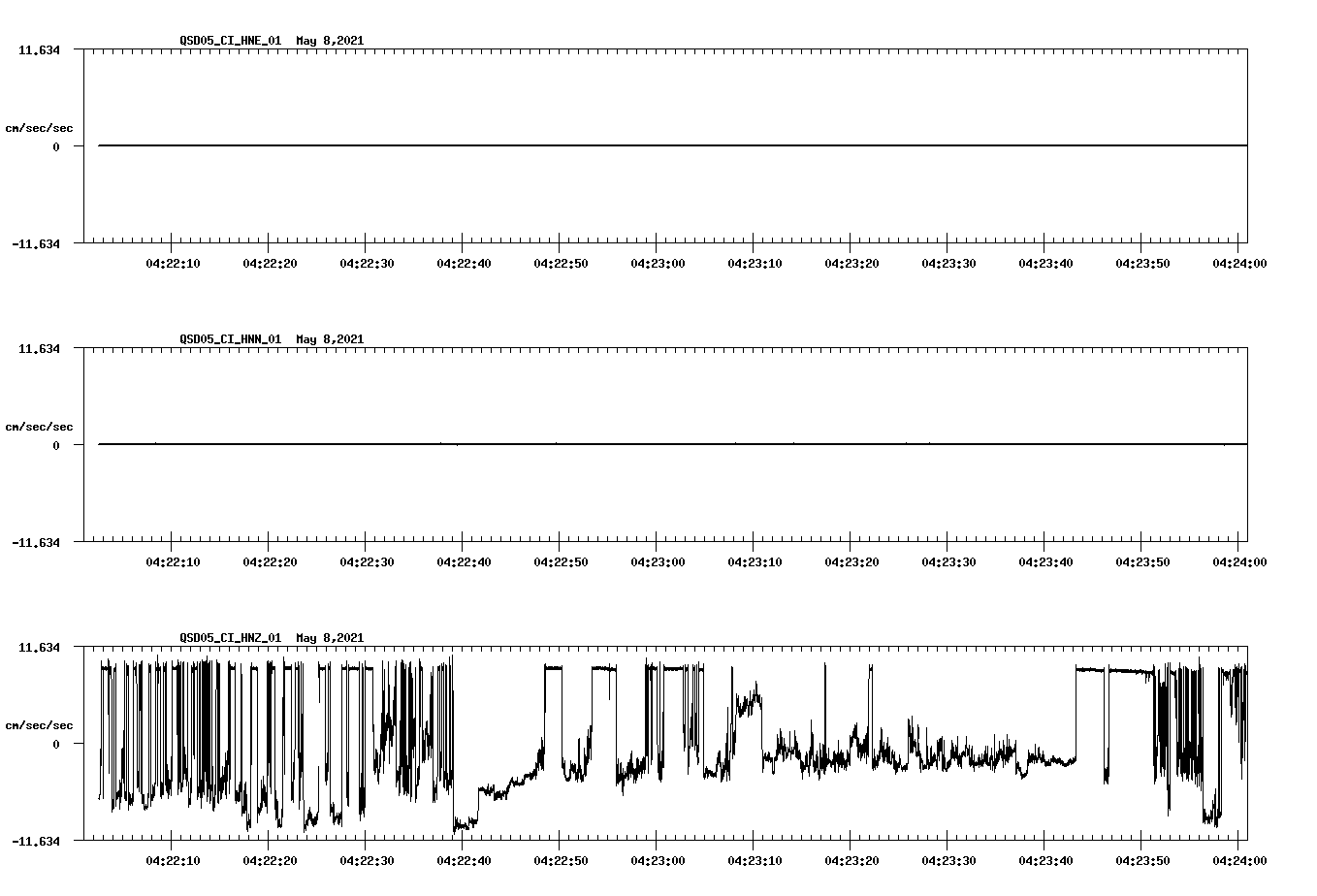 QSD05_CI_HNE_01 May 8,2021

11.634

cm/sec/sec

0

-11.634

04:22:10 04:22:20 04:22:30 04:22:40 04:22:50 04:23:00 04:23:10 04:23:20 04:23:30 04:23:40 04:23:50 04:24:00

QSD05_CI_HNN_01 May 8,2021

11.634

cm/sec/sec

0

-11.634

04:22:10 04:22:20 04:22:30 04:22:40 04:22:50 04:23:00 04:23:10 04:23:20 04:23:30 04:23:40 04:23:50 04:24:00

QSD05_CI_HNZ_01 May 8,2021

11.634

cm/sec/sec

0

-11.634

04:22:10 04:22:20 04:22:30 04:22:40 04:22:50 04:23:00 04:23:10 04:23:20 04:23:30 04:23:40 04:23:50 04:24:00